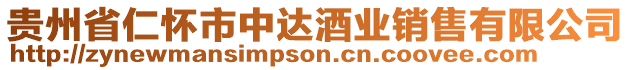 贵州省仁怀市中达酒业销售有限公司
http://zynewmansimpson.cn.coovee.com